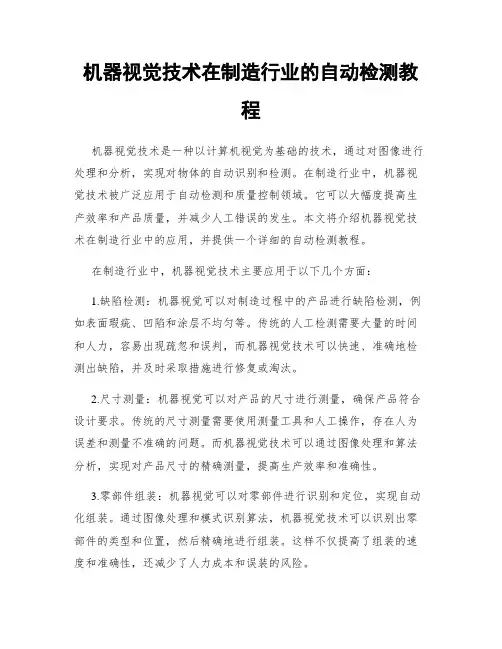 机器视觉技术在制造行业的自动检测教程

机器视觉技术是一种以计算机视觉为基础的技术，通过对图像进行处理和分析，实现对物体的自动识别和检测。在制造行业中，机器视觉技术被广泛应用于自动检测和质量控制领域。它可以大幅度提高生产效率和产品质量，并减少人工错误的发生。本文将介绍机器视觉技术在制造行业中的应用，并提供一个详细的自动检测教程。

在制造行业中，机器视觉技术主要应用于以下几个方面：

1.缺陷检测：机器视觉可以对制造过程中的产品进行缺陷检测，例如表面瑕疵、凹陷和涂层不均匀等。传统的人工检测需要大量的时间和人力，容易出现疏忽和误判，而机器视觉技术可以快速、准确地检测出缺陷，并及时采取措施进行修复或淘汰。

2.尺寸测量：机器视觉可以对产品的尺寸进行测量，确保产品符合设计要求。传统的尺寸测量需要使用测量工具和人工操作，存在人为误差和测量不准确的问题。而机器视觉技术可以通过图像处理和算法分析，实现对产品尺寸的精确测量，提高生产效率和准确性。

3.零部件组装：机器视觉可以对零部件进行识别和定位，实现自动化组装。通过图像处理和模式识别算法，机器视觉技术可以识别出零部件的类型和位置，然后精确地进行组装。这样不仅提高了组装的速度和准确性，还减少了人力成本和误装的风险。